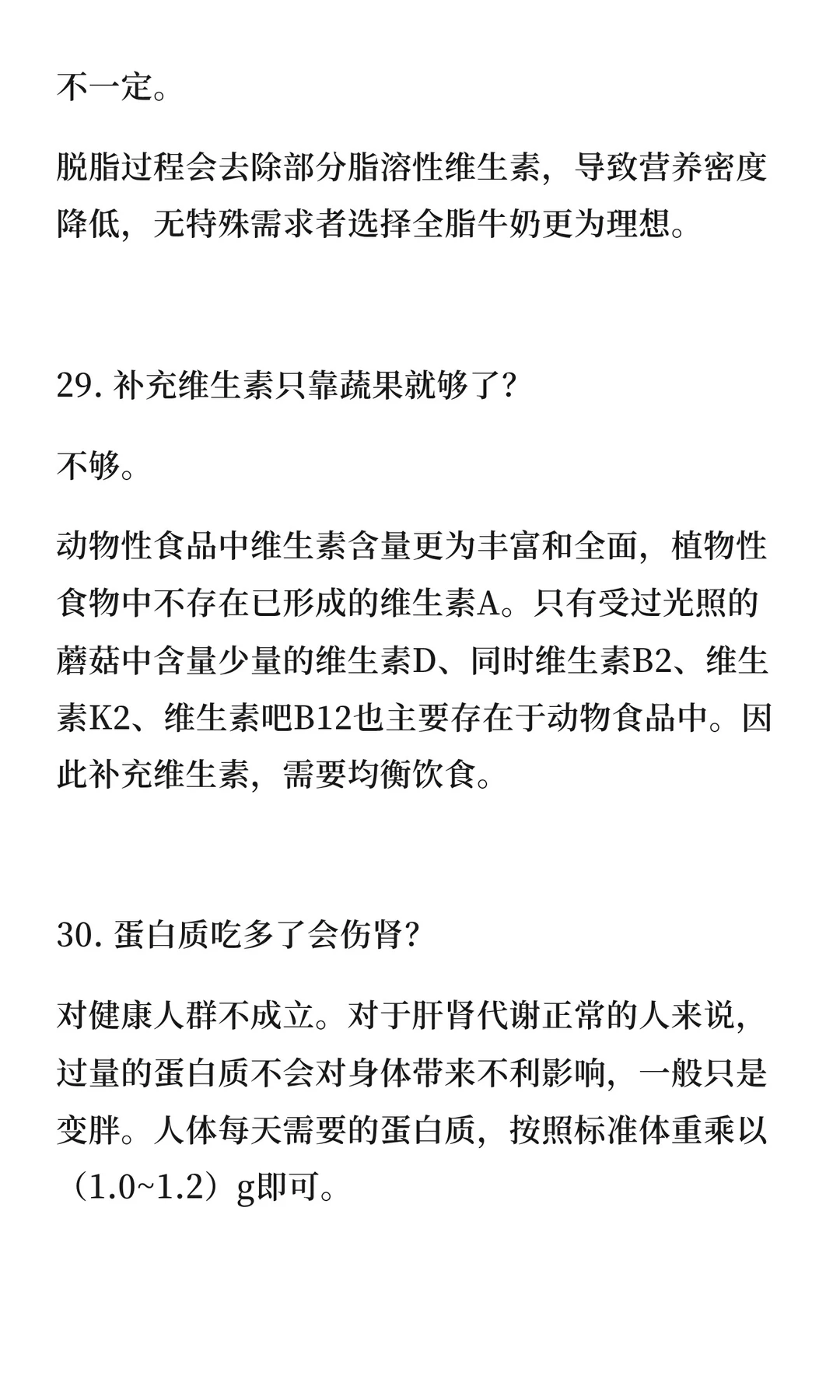 不一定。

脱脂过程会去除部分脂溶性维生素，导致营养密度降低，无特殊需求者选择全脂牛奶更为理想。

29. 补充维生素只靠蔬果就够了?

不够。

动物性食品中维生素含量更为丰富和全面，植物性食物中不存在已形成的维生素A。只有受过光照的蘑菇中含量少量的维生素D、同时维生素B2、维生素K2、维生素吧B12也主要存在于动物食品中。因此补充维生素，需要均衡饮食。

30. 蛋白质吃多了会伤肾?

对健康人群不成立。对于肝肾代谢正常的人来说，过量的蛋白质不会对身体带来不利影响，一般只是变胖。人体每天需要的蛋白质，按照标准体重乘以（1.0~1.2）g即可。